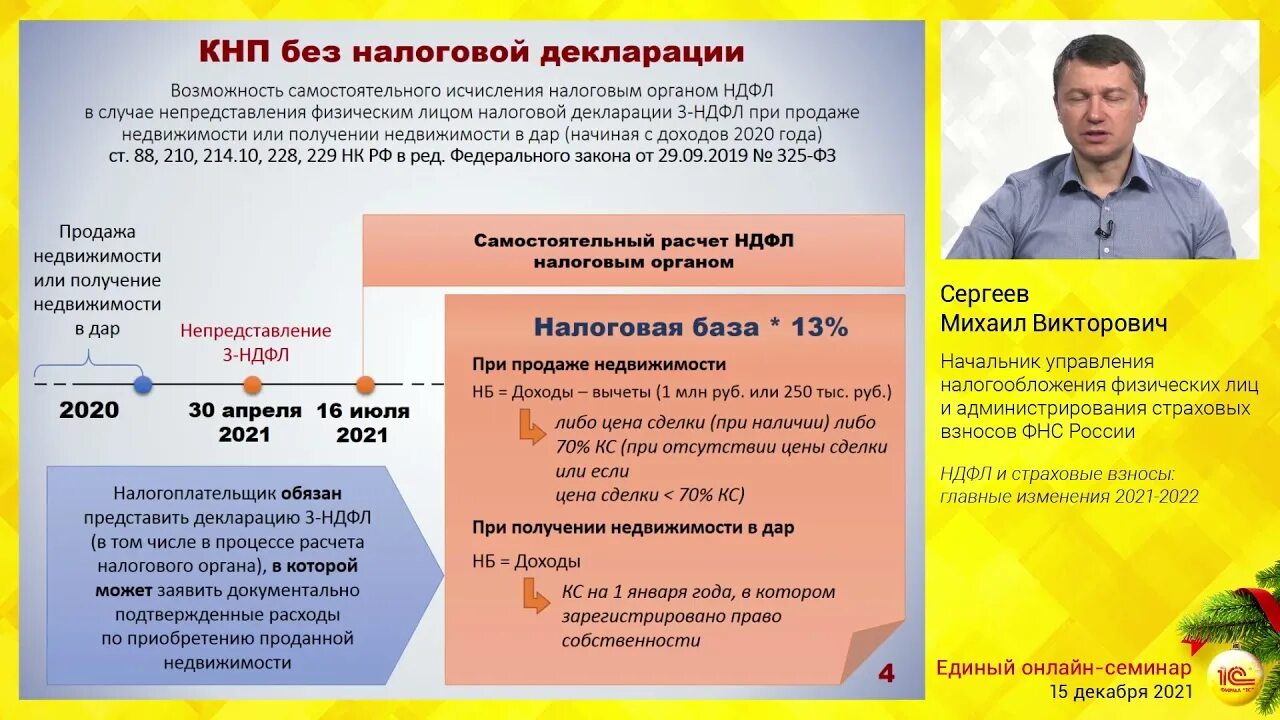 КНП без налоговой декларации

Возможность самостоятельного исчисления налоговым органом НДФЛ в случае непредставления физическим лицом налоговой декларации 3-НДФЛ при продаже недвижимости или получении недвижимости в дар (начиная с доходов 2020 года)
ст. 88, 210, 214.10, 228, 229 НК РФ в ред. Федерального закона от 29.09.2019 № 325-ФЗ

Продажа недвижимости или получение недвижимости в дар

Непредставление 3-НДФЛ

2020

30 апреля 2021

16 июля 2021

Самостоятельный расчет НДФЛ налоговым органом

Налоговая база * 13%

При продаже недвижимости
НБ = Доходы – вычеты (1 млн руб. или 250 тыс. руб.)

либо цена сделки (при наличии) либо 70% КС (при отсутствии цены сделки или если цена сделки < 70% КС)

При получении недвижимости в дар
НБ = Доходы

КС на 1 января года, в котором зарегистрировано право собственности

Налогоплательщик обязан представить декларацию 3-НДФЛ (в том числе в процессе расчета налогового органа), в которой может заявить документально подтвержденные расходы по приобретению проданной недвижимости

4

Сергеев
Михаил Викторович

Начальник управления налогообложения физических лиц и администрирования страховых взносов ФНС России

НДФЛ и страховые взносы: главные изменения 2021-2022

Единый онлайн-семинар
15 декабря 2021

1С